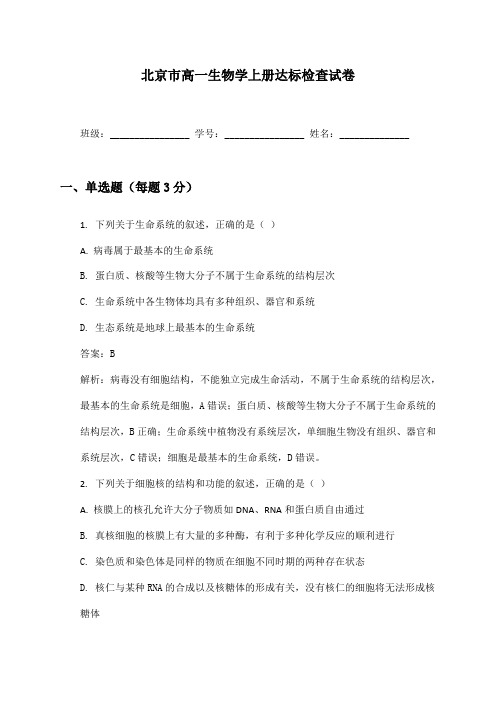 北京市高一生物学上册达标检查试卷

班级：________________ 学号：________________ 姓名：______________

一、单选题（每题3分）

1. 下列关于生命系统的叙述，正确的是（ ）

A. 病毒属于最基本的生命系统

B. 蛋白质、核酸等生物大分子不属于生命系统的结构层次

C. 生命系统中各生物体均具有多种组织、器官和系统

D. 生态系统是地球上最基本的生命系统

答案：B

解析：病毒没有细胞结构，不能独立完成生命活动，不属于生命系统的结构层次，最基本的生命系统是细胞，A错误；蛋白质、核酸等生物大分子不属于生命系统的结构层次，B正确；生命系统中植物没有系统层次，单细胞生物没有组织、器官和系统层次，C错误；细胞是最基本的生命系统，D错误。

2. 下列关于细胞核的结构和功能的叙述，正确的是（ ）

A. 核膜上的核孔允许大分子物质如DNA、RNA和蛋白质自由通过

B. 真核细胞的核膜上有大量的多种酶，有利于多种化学反应的顺利进行

C. 染色质和染色体是同样的物质在细胞不同时期的两种存在状态

D. 核仁与某种RNA的合成以及核糖体的形成有关，没有核仁的细胞将无法形成核糖体